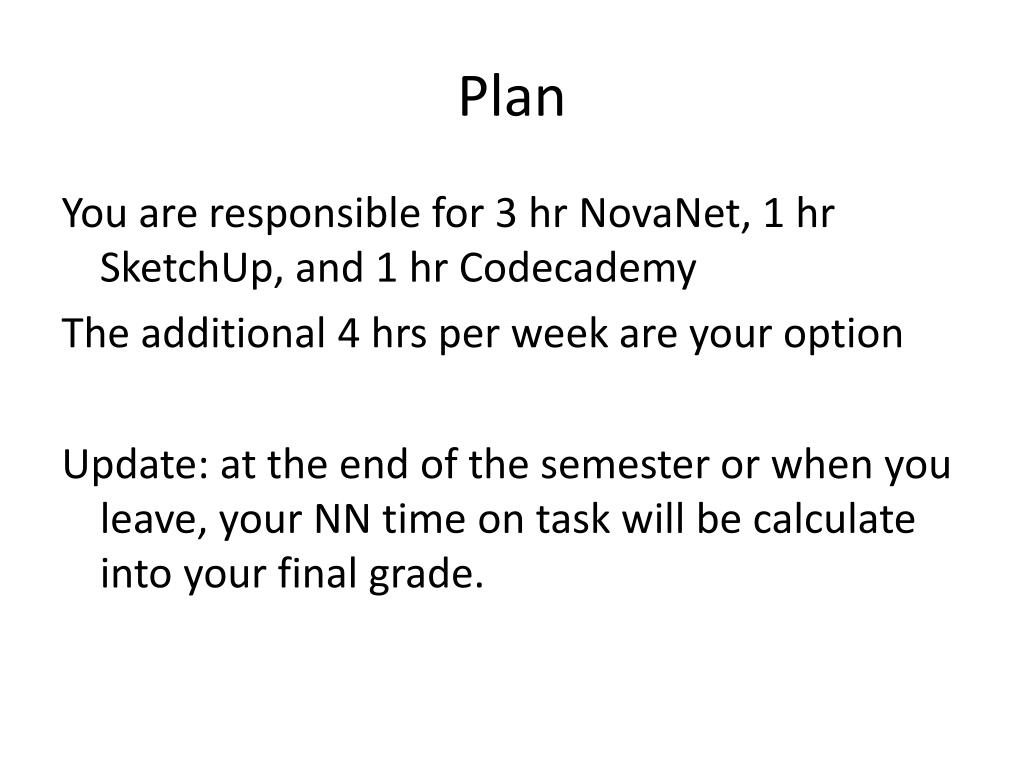 Plan

You are responsible for 3 hr NovaNet, 1 hr SketchUp, and 1 hr Codecademy

The additional 4 hrs per week are your option

Update: at the end of the semester or when you leave, your NN time on task will be calculate into your final grade.